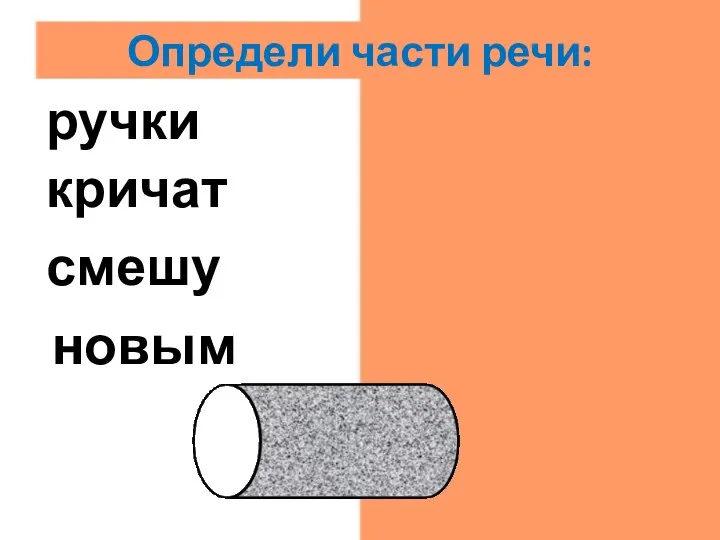 Определи части речи:

ручки

кричат

смешу

новым